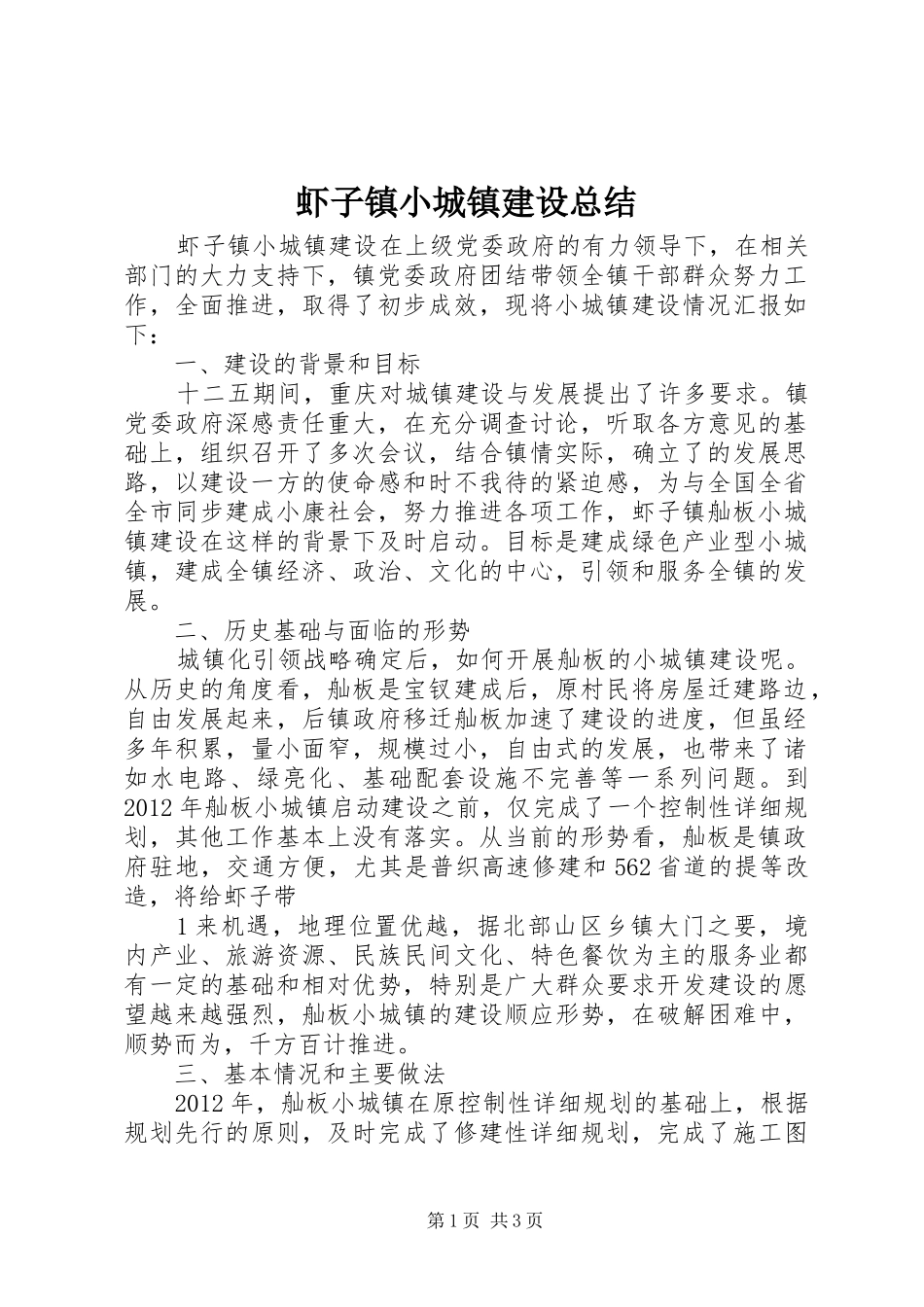 虾子镇小城镇建设总结

虾子镇小城镇建设在上级党委政府的有力领导下，在相关部门的大力支持下，镇党委政府团结带领全镇干部群众努力工作，全面推进，取得了初步成效，现将小城镇建设情况汇报如下：

一、建设的背景和目标

十二五期间，重庆对城镇建设与发展提出了许多要求。镇党委政府深感责任重大，在充分调查讨论，听取各方意见的基础上，组织召开了多次会议，结合镇情实际，确立了的发展思路，以建设一方的使命感和时不我待的紧迫感，为与全国全省全市同步建成小康社会，努力推进各项工作，虾子镇舢板小城镇建设在这样的背景下及时启动。目标是建成绿色产业型小城镇，建成全镇经济、政治、文化的中心，引领和服务全镇的发展。

二、历史基础与面临的形势

城镇化引领战略确定后，如何开展舢板的小城镇建设呢。从历史的角度看，舢板是宝钗建成后，原村民将房屋迁建路边，自由发展起来，后镇政府移迁舢板加速了建设的进度，但虽经多年积累，量小面窄，规模过小，自由式的发展，也带来了诸如水电路、绿亮化、基础配套设施不完善等一系列问题。到2012年舢板小城镇启动建设之前，仅完成了一个控制性详细规划，其他工作基本上没有落实。从当前的形势看，舢板是镇政府驻地，交通方便，尤其是普织高速修建和562省道的提等改造，将给虾子带

1来机遇，地理位置优越，据北部山区乡镇大门之要，境内产业、旅游资源、民族民间文化、特色餐饮为主的服务业都有一定的基础和相对优势，特别是广大群众要求开发建设的愿望越来越强烈，舢板小城镇的建设顺应形势，在破解困难中，顺势而为，千方百计推进。

三、基本情况和主要做法

2012年，舢板小城镇在原控制性详细规划的基础上，根据规划先行的原则，及时完成了修建性详细规划，完成了施工图

第1页 共3页